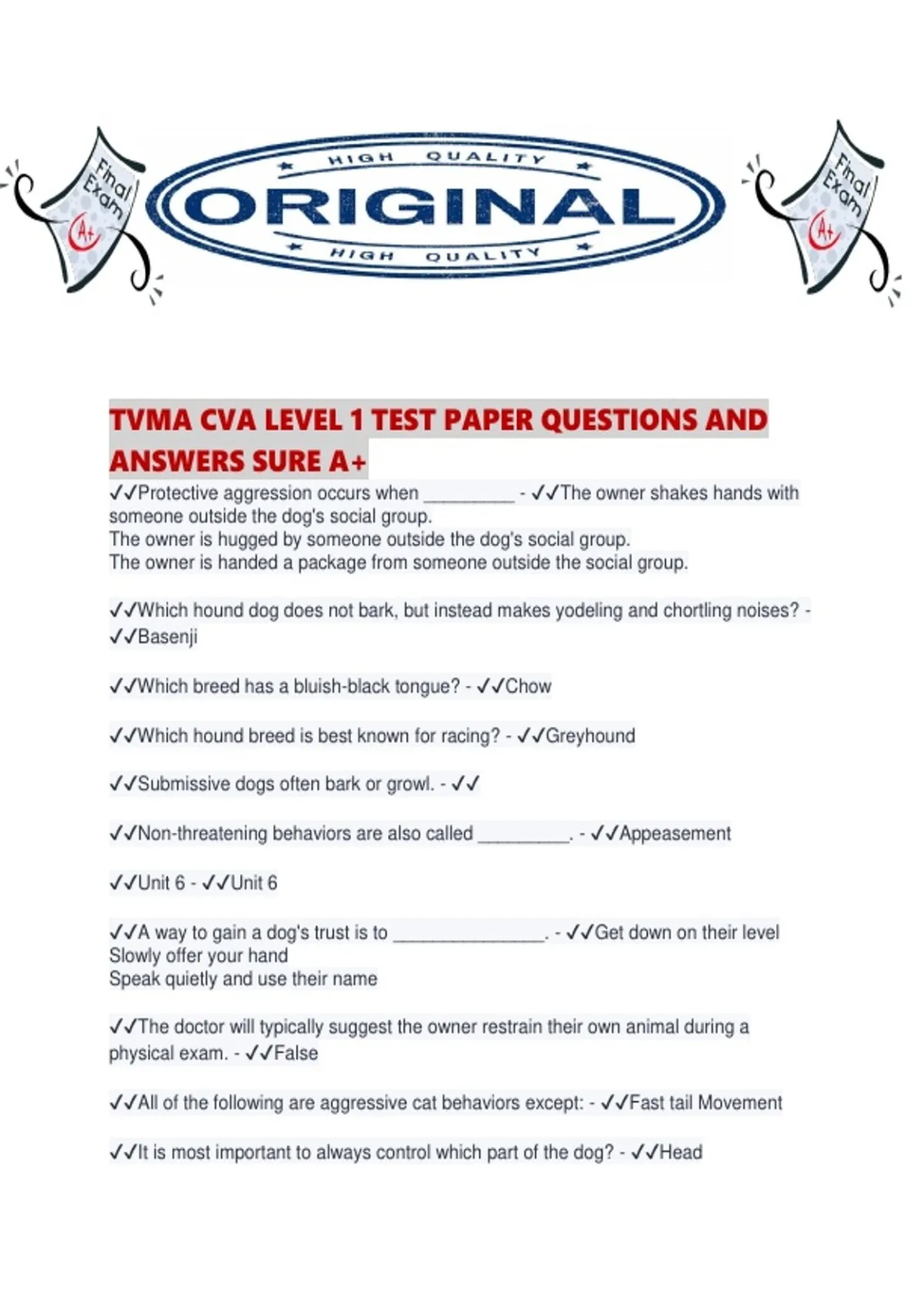 Final Exam A+

HIGH QUALITY
ORIGINAL
HIGH QUALITY

Final Exam A+

TVMA CVA LEVEL 1 TEST PAPER QUESTIONS AND ANSWERS SURE A+

✓✓Protective aggression occurs when _________ - ✓✓The owner shakes hands with someone outside the dog's social group.
The owner is hugged by someone outside the dog's social group.
The owner is handed a package from someone outside the social group.

✓✓Which hound dog does not bark, but instead makes yodeling and chortling noises? - ✓✓Basenji

✓✓Which breed has a bluish-black tongue? - ✓✓Chow

✓✓Which hound breed is best known for racing? - ✓✓Greyhound

✓✓Submissive dogs often bark or growl. - ✓✓

✓✓Non-threatening behaviors are also called _________. - ✓✓Appeasement

✓✓Unit 6 - ✓✓Unit 6

✓✓A way to gain a dog's trust is to _______________. - ✓✓Get down on their level
Slowly offer your hand
Speak quietly and use their name

✓✓The doctor will typically suggest the owner restrain their own animal during a physical exam. - ✓✓False

✓✓All of the following are aggressive cat behaviors except: - ✓✓Fast tail Movement

✓✓It is most important to always control which part of the dog? - ✓✓Head